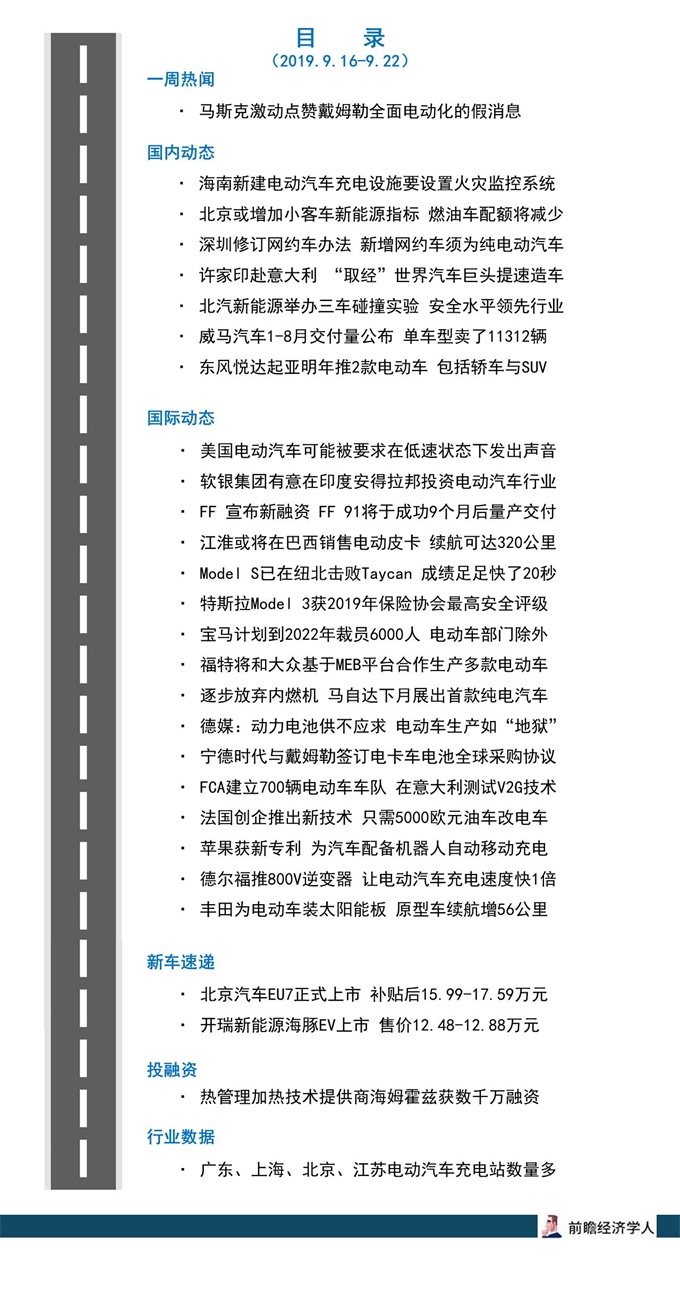 目 录
（2019.9.16-9.22）

一周热闻
· 马斯克激动点赞戴姆勒全面电动化的假消息

国内动态
· 海南新建电动汽车充电设施要设置火灾监控系统
· 北京或增加小客车新能源指标 燃油车配额将减少
· 深圳修订网约车办法 新增网约车须为纯电动汽车
· 许家印赴意大利 “取经”世界汽车巨头提速造车
· 北汽新能源举办三车碰撞实验 安全水平领先行业
· 威马汽车1-8月交付量公布 单车型卖了11312辆
· 东风悦达起亚明年推2款电动车 包括轿车与SUV

国际动态
· 美国电动汽车可能被要求在低速状态下发出声音
· 软银集团有意在印度安得拉邦投资电动汽车行业
· FF 宣布新融资 FF 91将于成功9个月后量产交付
· 江淮或将在巴西销售电动皮卡 续航可达320公里
· Model S已在纽北击败Taycan 成绩足足快了20秒
· 特斯拉Model 3获2019年保险协会最高安全评级
· 宝马计划到2022年裁员6000人 电动车部门除外
· 福特将和大众基于MEB平台合作生产多款电动车
· 逐步放弃内燃机 马自达下月展出首款纯电汽车
· 德媒：动力电池供不应求 电动车生产如“地狱”
· 宁德时代与戴姆勒签订电卡车电池全球采购协议
· FCA建立700辆电动车车队 在意大利测试V2G技术
· 法国创企推出新技术 只需5000欧元油车改电车
· 苹果获新专利 为汽车配备机器人自动移动充电
· 德尔福推800V逆变器 让电动汽车充电速度快1倍
· 丰田为电动车装太阳能板 原型车续航增56公里

新车速递
· 北京汽车EU7正式上市 补贴后15.99-17.59万元
· 开瑞新能源海豚EV上市 售价12.48-12.88万元

投融资
· 热管理加热技术提供商海姆霍兹获数千万融资

行业数据
· 广东、上海、北京、江苏电动汽车充电站数量多

前瞻经济学人